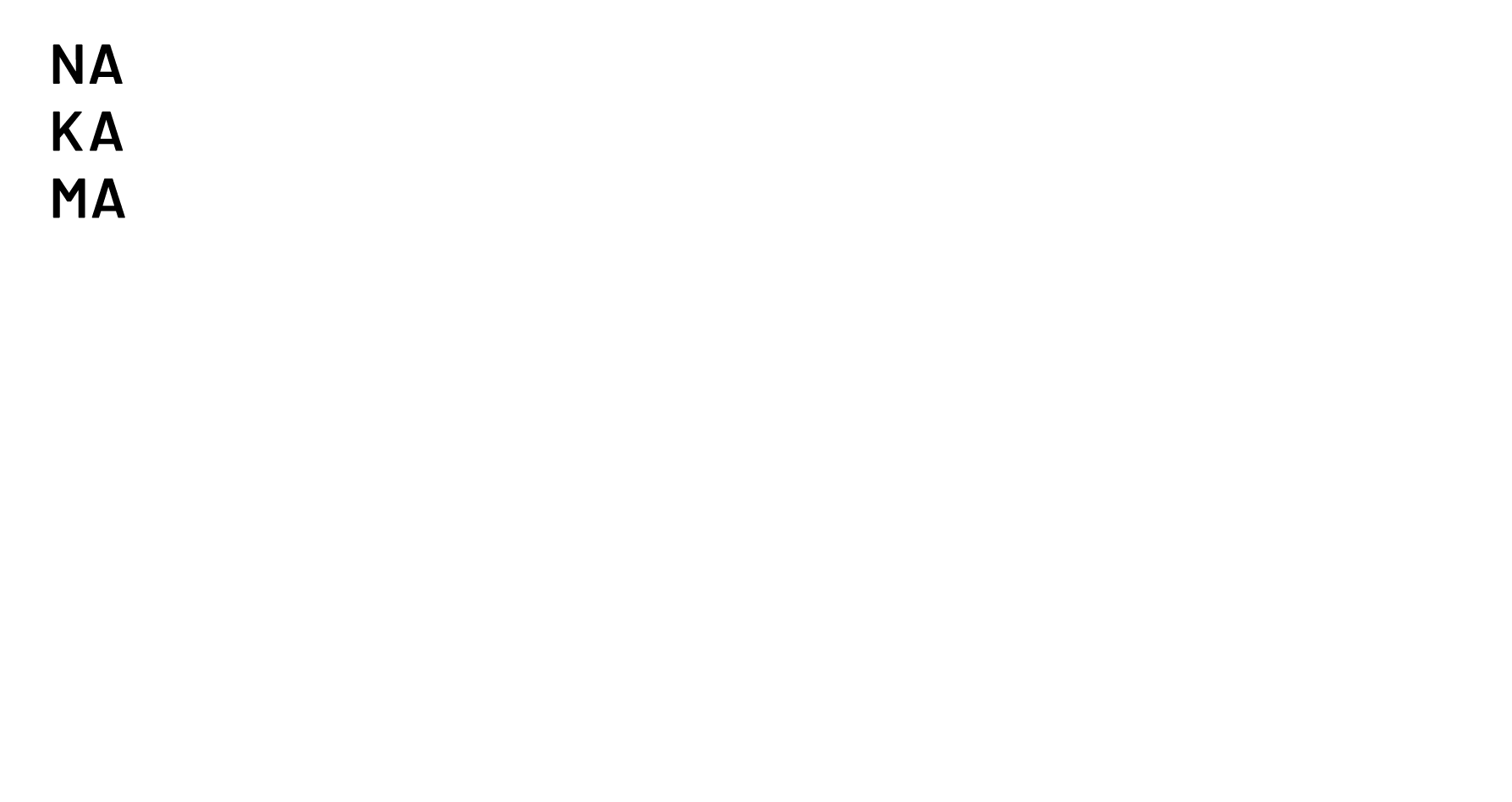 NA
KA
MA